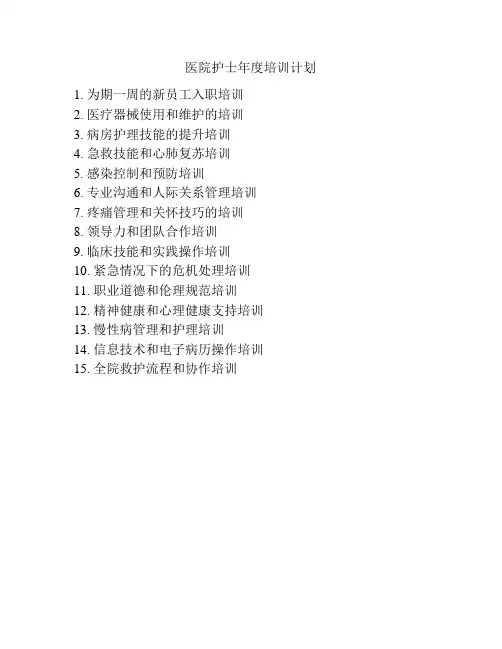 医院护士年度培训计划

1. 为期一周的新员工入职培训
2. 医疗器械使用和维护的培训
3. 病房护理技能的提升培训
4. 急救技能和心肺复苏培训
5. 感染控制和预防培训
6. 专业沟通和人际关系管理培训
7. 疼痛管理和关怀技巧的培训
8. 领导力和团队合作培训
9. 临床技能和实践操作培训
10. 紧急情况下的危机处理培训
11. 职业道德和伦理规范培训
12. 精神健康和心理健康支持培训
13. 慢性病管理和护理培训
14. 信息技术和电子病历操作培训
15. 全院救护流程和协作培训